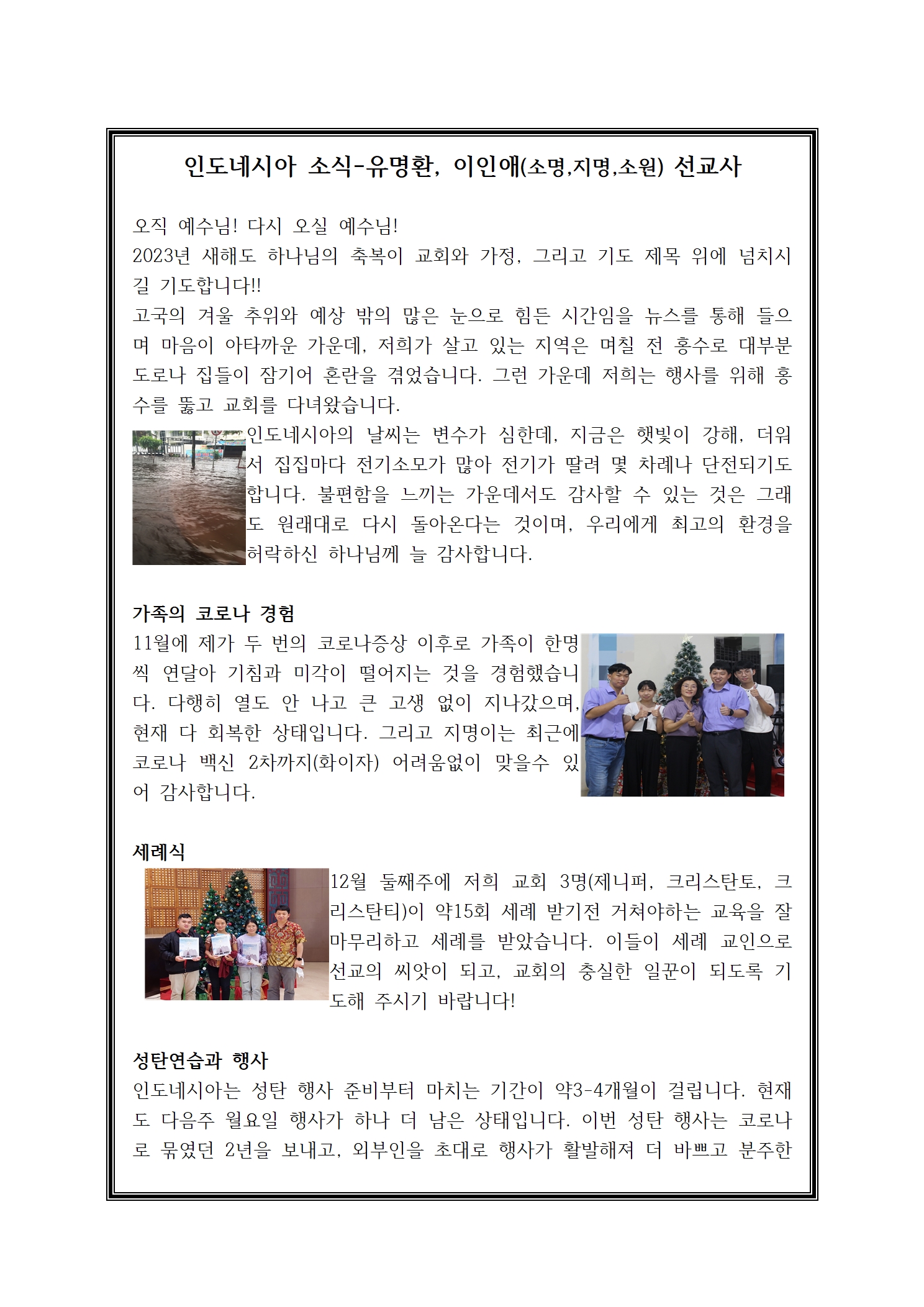 인도네시아 소식-유명환, 이인애(소명,지명,소원) 선교사

오직 예수님! 다시 오실 예수님!
2023년 새해도 하나님의 축복이 교회와 가정, 그리고 기도 제목 위에 넘치시길 기도합니다!!
고국의 겨울 추위와 예상 밖의 많은 눈으로 힘든 시간임을 뉴스를 통해 들으며 마음이 아타까운 가운데, 저희가 살고 있는 지역은 며칠 전 홍수로 대부분 도로나 집들이 잠기어 혼란을 겪었습니다. 그런 가운데 저희는 행사를 위해 홍수를 뚫고 교회를 다녀왔습니다.

인도네시아의 날씨는 변수가 심한데, 지금은 햇빛이 강해, 더워서 집집마다 전기소모가 많아 전기가 딸려 몇 차례나 단전되기도 합니다. 불편함을 느끼는 가운데서도 감사할 수 있는 것은 그래도 원래대로 다시 돌아온다는 것이며, 우리에게 최고의 환경을 허락하신 하나님께 늘 감사합니다.

가족의 코로나 경험
11월에 제가 두 번의 코로나증상 이후로 가족이 한명씩 연달아 기침과 미각이 떨어지는 것을 경험했습니다. 다행히 열도 안 나고 큰 고생 없이 지나갔으며, 현재 다 회복한 상태입니다. 그리고 지명이는 최근에 코로나 백신 2차까지(화이자) 어려움없이 맞을수 있어 감사합니다.

세례식
12월 둘째주에 저희 교회 3명(제니퍼, 크리스탄토, 크리스탄티)이 약15회 세례 받기전 거쳐야하는 교육을 잘 마무리하고 세례를 받았습니다. 이들이 세례 교인으로 선교의 씨앗이 되고, 교회의 충실한 일꾼이 되도록 기도해 주시기 바랍니다!

성탄연습과 행사
인도네시아는 성탄 행사 준비부터 마치는 기간이 약3-4개월이 걸립니다. 현재도 다음주 월요일 행사가 하나 더 남은 상태입니다. 이번 성탄 행사는 코로나로 묶였던 2년을 보내고, 외부인을 초대로 행사가 활발해져 더 바쁘고 분주한